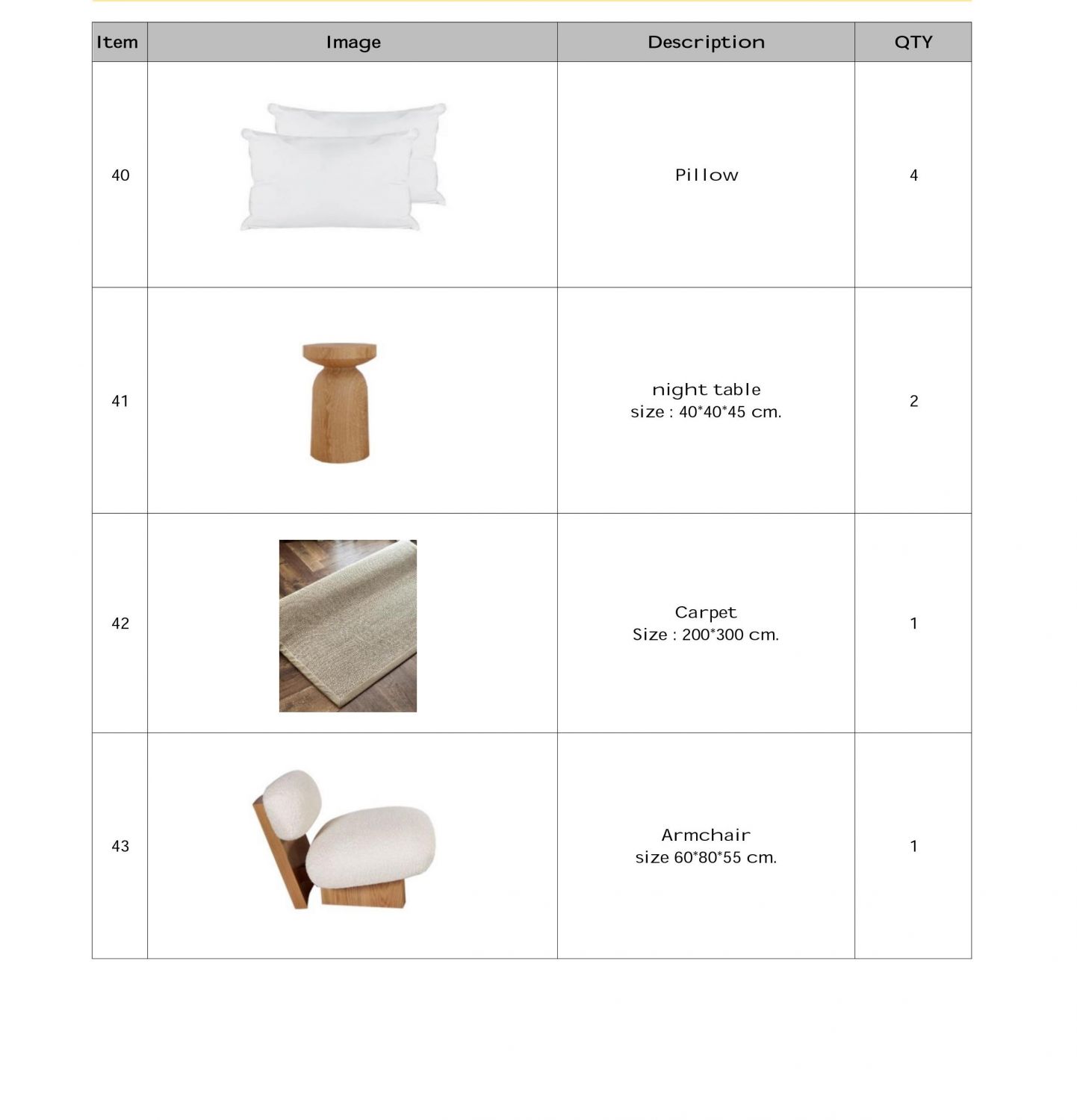 | Item | Image | Description | QTY |
|---|---|---|---|
| 40 | | Pillow | 4 |
| 41 | | night table size : 40\*40\*45 cm. | 2 |
| 42 | | Carpet Size : 200\*300 cm. | 1 |
| 43 | | Armchair size 60\*80\*55 cm. | 1 |